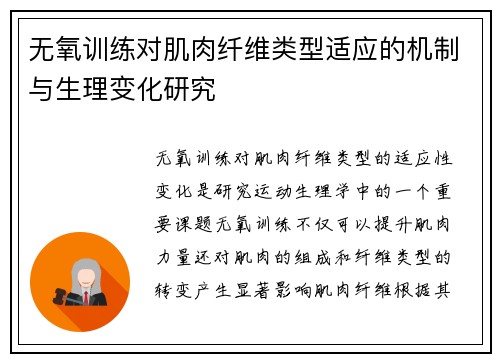 无氧训练对肌肉纤维类型适应的机制与生理变化研究

无氧训练对肌肉纤维类型的适应性变化是研究运动生理学中的一个重要课题无氧训练不仅可以提升肌肉力量还对肌肉的组成和纤维类型的转变产生显著影响肌肉纤维根据其